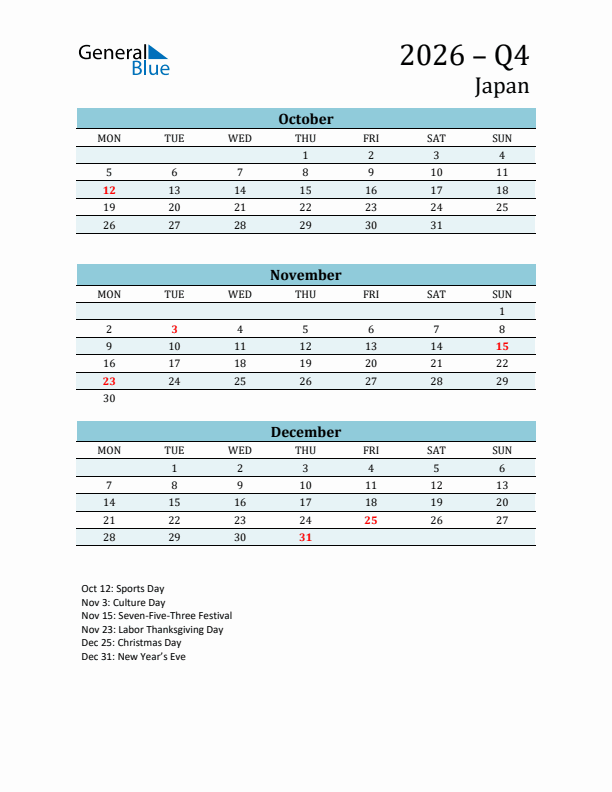 General Blue

2026 – Q4
Japan

October

| MON | TUE | WED | THU | FRI | SAT | SUN |
|---|---|---|---|---|---|---|
| | | | 1 | 2 | 3 | 4 |
| 5 | 6 | 7 | 8 | 9 | 10 | 11 |
| 12 | 13 | 14 | 15 | 16 | 17 | 18 |
| 19 | 20 | 21 | 22 | 23 | 24 | 25 |
| 26 | 27 | 28 | 29 | 30 | 31 | |

November

| MON | TUE | WED | THU | FRI | SAT | SUN |
|---|---|---|---|---|---|---|
| | | | | | | 1 |
| 2 | 3 | 4 | 5 | 6 | 7 | 8 |
| 9 | 10 | 11 | 12 | 13 | 14 | 15 |
| 16 | 17 | 18 | 19 | 20 | 21 | 22 |
| 23 | 24 | 25 | 26 | 27 | 28 | 29 |
| 30 | | | | | | |

December

| MON | TUE | WED | THU | FRI | SAT | SUN |
|---|---|---|---|---|---|---|
| | 1 | 2 | 3 | 4 | 5 | 6 |
| 7 | 8 | 9 | 10 | 11 | 12 | 13 |
| 14 | 15 | 16 | 17 | 18 | 19 | 20 |
| 21 | 22 | 23 | 24 | 25 | 26 | 27 |
| 28 | 29 | 30 | 31 | | | |

Oct 12: Sports Day
Nov 3: Culture Day
Nov 15: Seven-Five-Three Festival
Nov 23: Labor Thanksgiving Day
Dec 25: Christmas Day
Dec 31: New Year's Eve